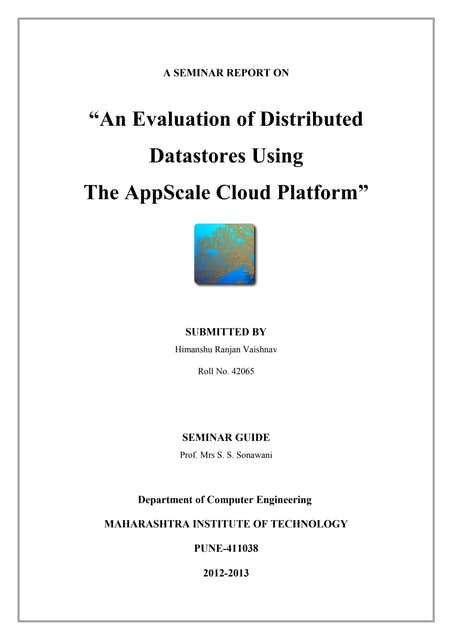 A SEMINAR REPORT ON

“An Evaluation of Distributed Datastores Using The AppScale Cloud Platform”

SUBMITTED BY

Himanshu Ranjan Vaishnav

Roll No. 42065

SEMINAR GUIDE

Prof. Mrs S. S. Sonawani

Department of Computer Engineering

MAHARASHTRA INSTITUTE OF TECHNOLOGY

PUNE-411038

2012-2013